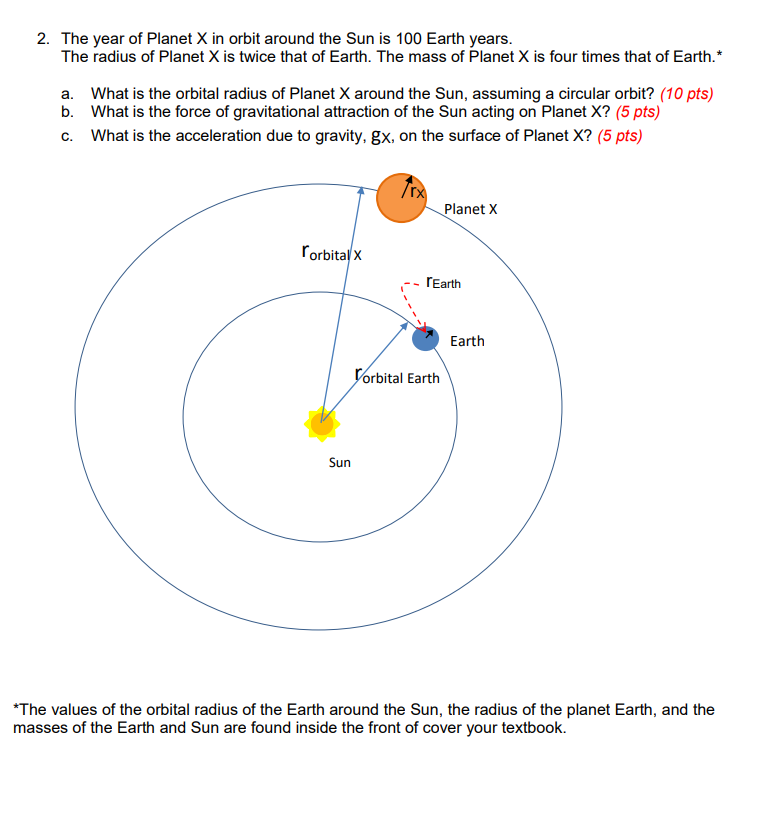 2. The year of Planet X in orbit around the Sun is 100 Earth years.
The radius of Planet X is twice that of Earth. The mass of Planet X is four times that of Earth.*

a. What is the orbital radius of Planet X around the Sun, assuming a circular orbit? (10 pts)
b. What is the force of gravitational attraction of the Sun acting on Planet X? (5 pts)
c. What is the acceleration due to gravity, $g_X$, on the surface of Planet X? (5 pts)

$r_X$

Planet X

$r_{orbital\ X}$

$r_{Earth}$

Earth

$r_{orbital\ Earth}$

Sun

*The values of the orbital radius of the Earth around the Sun, the radius of the planet Earth, and the masses of the Earth and Sun are found inside the front of cover your textbook.